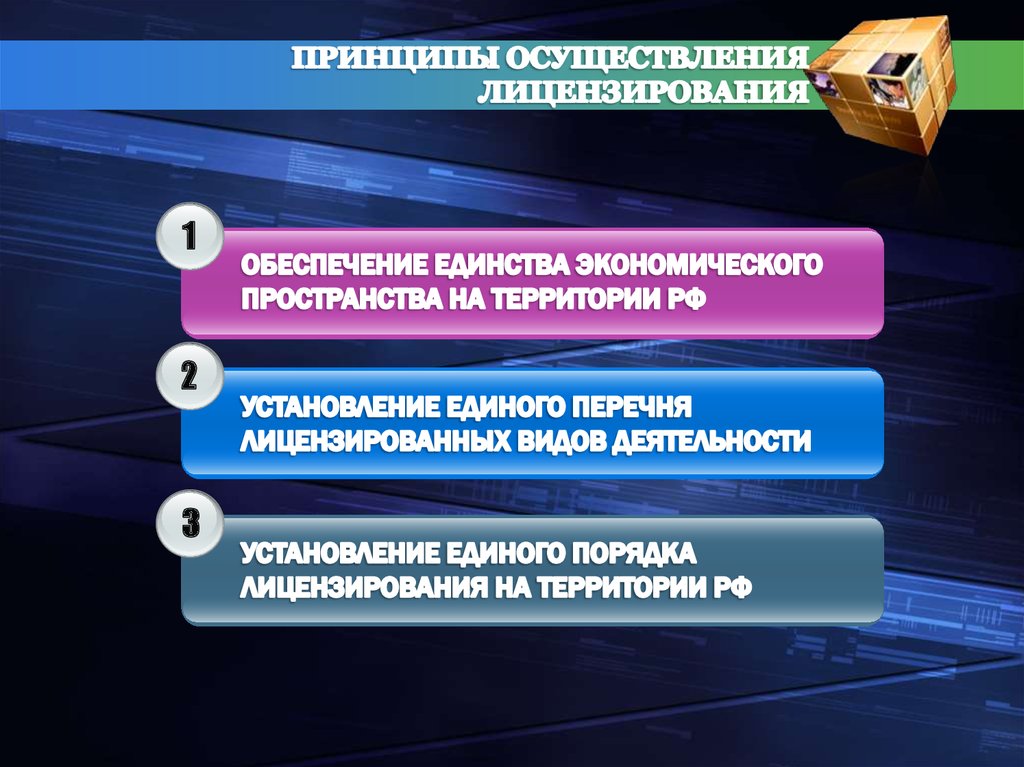 ПРИНЦИПЫ ОСУЩЕСТВЛЕНИЯ ЛИЦЕНЗИРОВАНИЯ

1

ОБЕСПЕЧЕНИЕ ЕДИНСТВА ЭКОНОМИЧЕСКОГО ПРОСТРАНСТВА НА ТЕРРИТОРИИ РФ

2

УСТАНОВЛЕНИЕ ЕДИНОГО ПЕРЕЧНЯ ЛИЦЕНЗИРОВАННЫХ ВИДОВ ДЕЯТЕЛЬНОСТИ

3

УСТАНОВЛЕНИЕ ЕДИНОГО ПОРЯДКА ЛИЦЕНЗИРОВАНИЯ НА ТЕРРИТОРИИ РФ